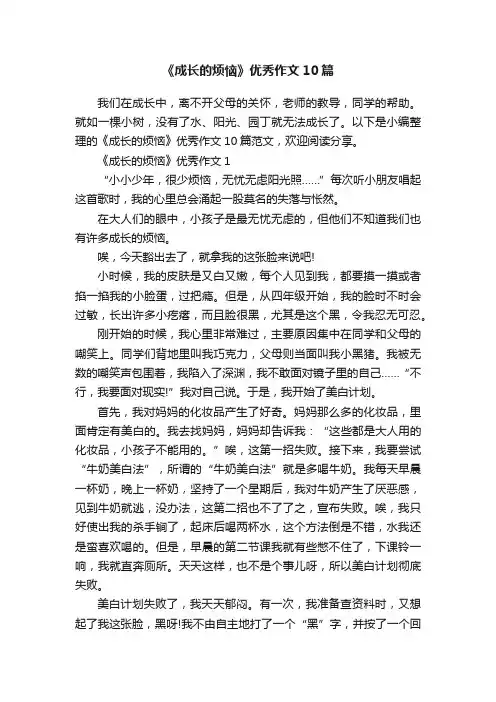 《成长的烦恼》优秀作文10篇

我们在成长中，离不开父母的关怀，老师的教导，同学的帮助。就如一棵小树，没有了水、阳光、园丁就无法成长了。以下是小编整理的《成长的烦恼》优秀作文10篇范文，欢迎阅读分享。

《成长的烦恼》优秀作文1

“小小少年，很少烦恼，无忧无虑阳光照……”每次听小朋友唱起这首歌时，我的心里总会涌起一股莫名的失落与怅然。

在大人们的眼中，小孩子是最无忧无虑的，但他们不知道我们也有许多成长的烦恼。

唉，今天豁出去了，就拿我的这张脸来说吧!

小时候，我的皮肤是又白又嫩，每个人见到我，都要摸一摸或者掐一掐我的小脸蛋，过把瘾。但是，从四年级开始，我的脸时不时会过敏，长出许多小疙瘩，而且脸很黑，尤其是这个黑，令我忍无可忍。

刚开始的时候，我心里非常难过，主要原因集中在同学和父母的嘲笑上。同学们背地里叫我巧克力，父母则当面叫我小黑猪。我被无数的嘲笑声包围着，我陷入了深渊，我不敢面对镜子里的自己……“不行，我要面对现实!”我对自己说。于是，我开始了美白计划。

首先，我对妈妈的化妆品产生了好奇。妈妈那么多的化妆品，里面肯定有美白的。我去找妈妈，妈妈却告诉我：“这些都是大人用的化妆品，小孩子不能用的。”唉，这第一招失败。接下来，我要尝试“牛奶美白法”，所谓的“牛奶美白法”就是多喝牛奶。我每天早晨一杯奶，晚上一杯奶，坚持了一个星期后，我对牛奶产生了厌恶感，见到牛奶就逃，没办法，这第二招也不了了之，宣布失败。唉，我只好使出我的杀手锏了，起床后喝两杯水，这个方法倒是不错，水我还是蛮喜欢喝的。但是，早晨的第二节课我就有些憋不住了，下课铃一响，我就直奔厕所。天天这样，也不是个事儿呀，所以美白计划彻底失败。

美白计划失败了，我天天郁闷。有一次，我准备查资料时，又想起了我这张脸，黑呀!我不由自主地打了一个“黑”字，并按了一个回